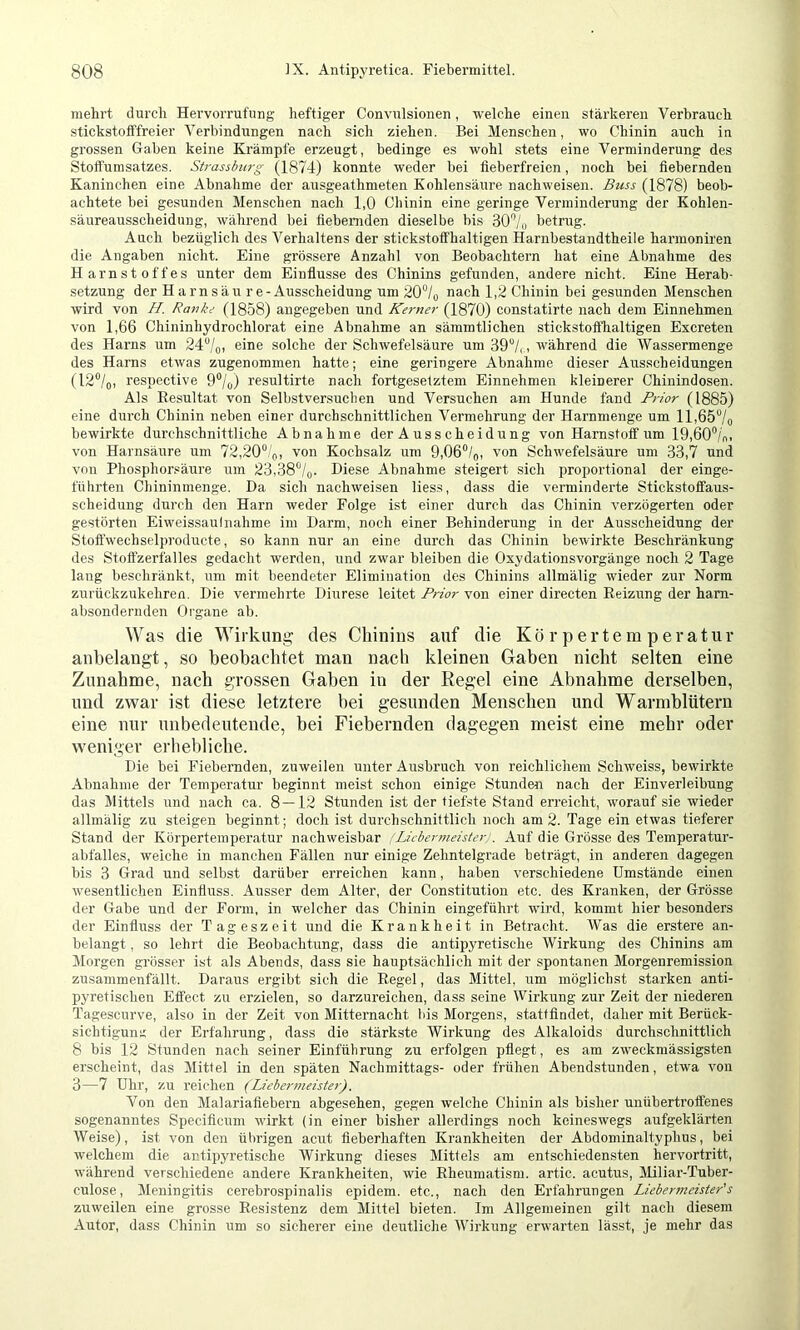 808 IX. Antipyretica. Fiebermittel.

mehrt durch Hervorrufung heftiger Convulsionen, welche einen stärkeren Verbrauch stickstofffreier Verbindungen nach sich ziehen. Bei Menschen, wo Chinin auch in grossen Gaben keine Krämpfe erzeugt, bedinge es wohl stets eine Verminderung des Stoffumsatzes. Strassburg (1874) konnte weder bei fieberfreien, noch bei fiebernden Kaninchen eine Abnahme der ausgeathmeten Kohlensäure nachweisen. Buss (1878) beobachtete bei gesunden Menschen nach 1,0 Chinin eine geringe Verminderung der Kohlensäureausscheidung, während bei fiebernden dieselbe bis 30% betrug.

Auch bezüglich des Verhaltens der stickstoffhaltigen Harnbestandtheile harmoniren die Angaben nicht. Eine grössere Anzahl von Beobachtern hat eine Abnahme des Harnstoffes unter dem Einflusse des Chinins gefunden, andere nicht. Eine Herabsetzung der Harnsäure-Ausscheidung um 20% nach 1,2 Chinin bei gesunden Menschen wird von H. Ranke (1858) angegeben und Kerner (1870) constatirte nach dem Einnehmen von 1,66 Chininhydrochlorat eine Abnahme an sämmtlichen stickstoffhaltigen Excreten des Harns um 24%, eine solche der Schwefelsäure um 39%, während die Wassermenge des Harns etwas zugenommen hatte; eine geringere Abnahme dieser Ausscheidungen (12%, respective 9%) resultirte nach fortgesetztem Einnehmen kleinerer Chinindosen.

Als Resultat von Selbstversuchen und Versuchen am Hunde fand Prior (1885) eine durch Chinin neben einer durchschnittlichen Vermehrung der Harnmenge um 11,65% bewirkte durchschnittliche Abnahme der Ausscheidung von Harnstoff um 19,60%, von Harnsäure um 72,20%, von Kochsalz um 9,06%, von Schwefelsäure um 33,7 und von Phosphorsäure um 23,38%. Diese Abnahme steigert sich proportional der eingeführten Chininmenge. Da sich nachweisen liess, dass die verminderte Stickstoffausscheidung durch den Harn weder Folge ist einer durch das Chinin verzögerten oder gestörten Eiweissaufnahme im Darm, noch einer Behinderung in der Ausscheidung der Stoffwechselproducte, so kann nur an eine durch das Chinin bewirkte Beschränkung des Stoffzerfalles gedacht werden, und zwar bleiben die Oxydationsvorgänge noch 2 Tage lang beschränkt, um mit beendeter Elimination des Chinins allmälig wieder zur Norm zurückzukehren. Die vermehrte Diurese leitet Prior von einer directen Reizung der harnabsondernden Organe ab.

Was die Wirkung des Chinins auf die Körpertemperatur anbelangt, so beobachtet man nach kleinen Gaben nicht selten eine Zunahme, nach grossen Gaben in der Regel eine Abnahme derselben, und zwar ist diese letztere bei gesunden Menschen und Warmblütern eine nur unbedeutende, bei Fiebernden dagegen meist eine mehr oder weniger erhebliche.

Die bei Fiebernden, zuweilen unter Ausbruch von reichlichem Schweiss, bewirkte Abnahme der Temperatur beginnt meist schon einige Stunden nach der Einverleibung das Mittels und nach ca. 8—12 Stunden ist der tiefste Stand erreicht, worauf sie wieder allmälig zu steigen beginnt; doch ist durchschnittlich noch am 2. Tage ein etwas tieferer Stand der Körpertemperatur nachweisbar (Liebermeister). Auf die Grösse des Temperaturabfalles, welche in manchen Fällen nur einige Zehntelgrade beträgt, in anderen dagegen bis 3 Grad und selbst darüber erreichen kann, haben verschiedene Umstände einen wesentlichen Einfluss. Ausser dem Alter, der Constitution etc. des Kranken, der Grösse der Gabe und der Form, in welcher das Chinin eingeführt wird, kommt hier besonders der Einfluss der Tageszeit und die Krankheit in Betracht. Was die erstere anbelangt, so lehrt die Beobachtung, dass die antipyretische Wirkung des Chinins am Morgen grösser ist als Abends, dass sie hauptsächlich mit der spontanen Morgenremission zusammenfällt. Daraus ergibt sich die Regel, das Mittel, um möglichst starken antipyretischen Effect zu erzielen, so darzureichen, dass seine Wirkung zur Zeit der niederen Tagescurve, also in der Zeit von Mitternacht bis Morgens, stattfindet, daher mit Berücksichtigung der Erfahrung, dass die stärkste Wirkung des Alkaloids durchschnittlich 8 bis 12 Stunden nach seiner Einführung zu erfolgen pflegt, es am zweckmässigsten erscheint, das Mittel in den späten Nachmittags- oder frühen Abendstunden, etwa von 3—7 Uhr, zu reichen (Liebermeister).

Von den Malariafiebern abgesehen, gegen welche Chinin als bisher unübertroffenes sogenanntes Specificum wirkt (in einer bisher allerdings noch keineswegs aufgeklärten Weise), ist von den übrigen acut fieberhaften Krankheiten der Abdominaltyphus, bei welchem die antipyretische Wirkung dieses Mittels am entschiedensten hervortritt, während verschiedene andere Krankheiten, wie Rheumatism. artic. acutus, Miliar-Tuberculose, Meningitis cerebrospinalis epidem. etc., nach den Erfahrungen Liebermeister's zuweilen eine grosse Resistenz dem Mittel bieten. Im Allgemeinen gilt nach diesem Autor, dass Chinin um so sicherer eine deutliche Wirkung erwarten lässt, je mehr das